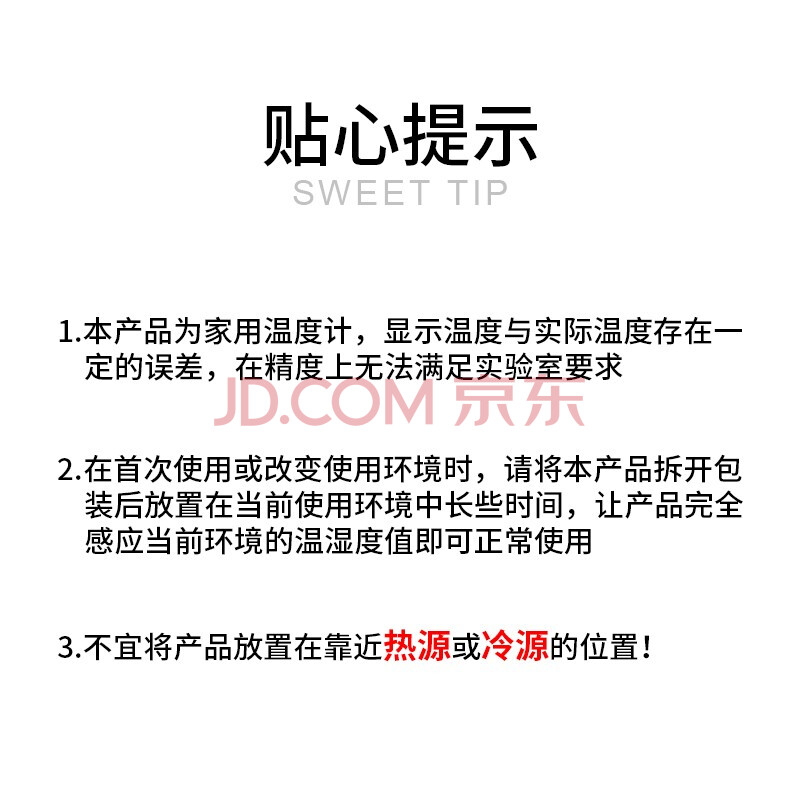 贴心提示
SWEET TIP

1.本产品为家用温度计，显示温度与实际温度存在一定的误差，在精度上无法满足实验室要求

JD.COM 京东

2.在首次使用或改变使用环境时，请将本产品拆开包装后放置在当前使用环境中长些时间，让产品完全感应当前环境的温湿度值即可正常使用

3.不宜将产品放置在靠近热源或冷源的位置！